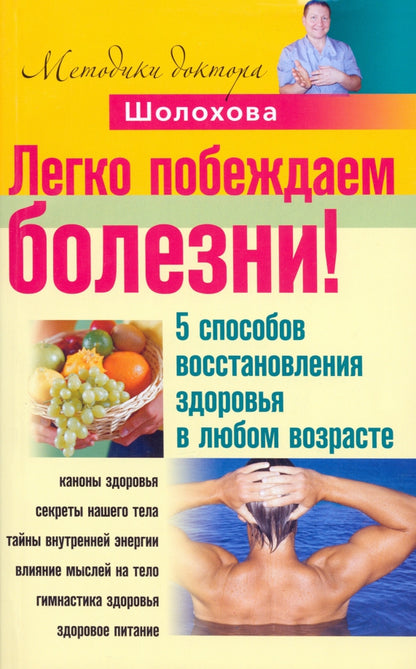 Методики доктора
Шолохова

Легко побеждаем болезни!

5 способов восстановления здоровья в любом возрасте

каноны здоровья
секреты нашего тела
тайны внутренней энергии
влияние мыслей на тело
гимнастика здоровья
здоровое питание